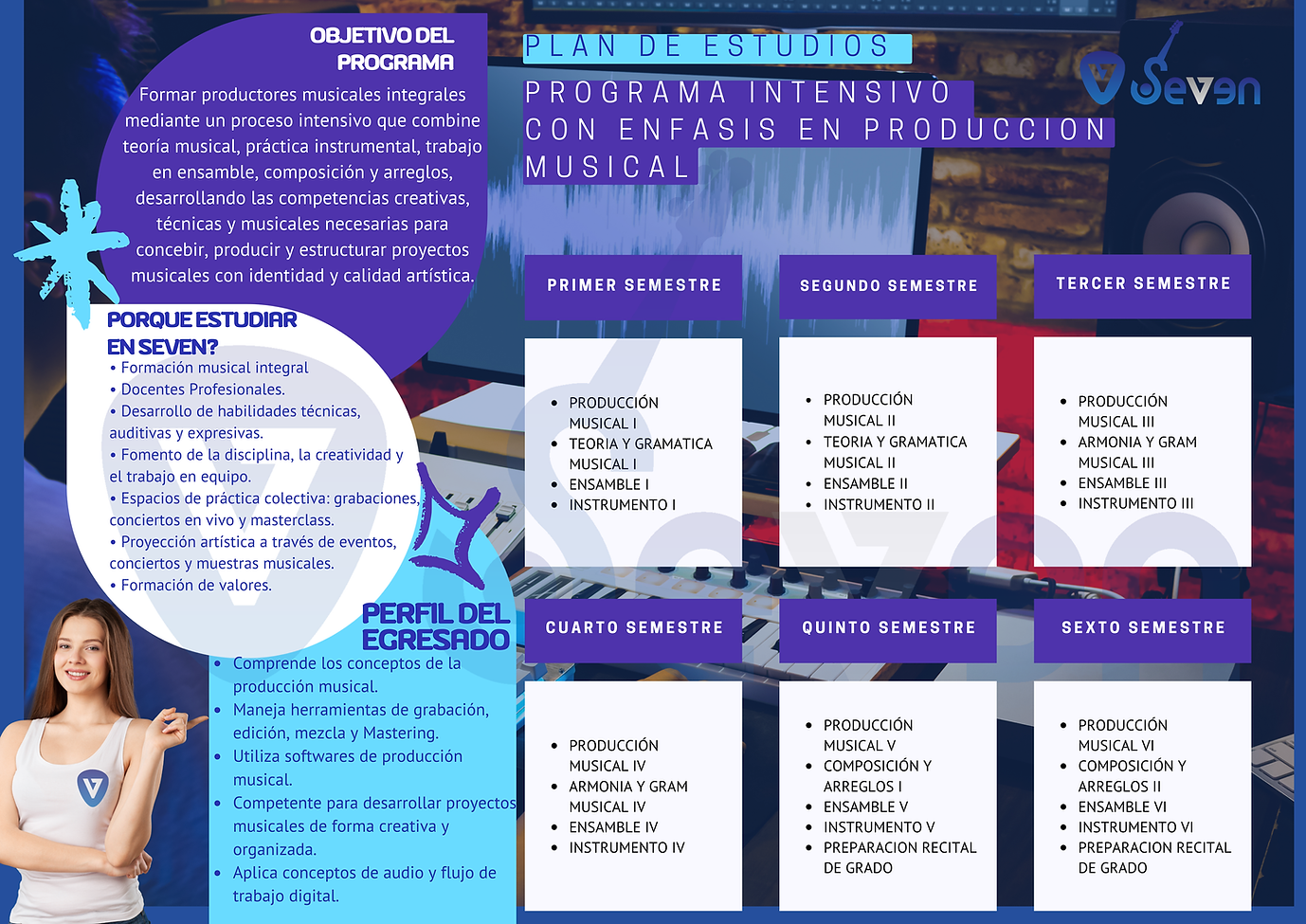 OBJETIVO DEL PROGRAMA

Formar productores musicales integrales mediante un proceso intensivo que combine teoría musical, práctica instrumental, trabajo en ensamble, composición y arreglos, desarrollando las competencias creativas, técnicas y musicales necesarias para concebir, producir y estructurar proyectos musicales con identidad y calidad artística.

PORQUE ESTUDIAR EN SEVEN?

• Formación musical integral
• Docentes Profesionales.
• Desarrollo de habilidades técnicas, auditivas y expresivas.
• Fomento de la disciplina, la creatividad y el trabajo en equipo.
• Espacios de práctica colectiva: grabaciones, conciertos en vivo y masterclass.
• Proyección artística a través de eventos, conciertos y muestras musicales.
• Formación de valores.

PERFIL DEL EGRESADO

• Comprende los conceptos de la producción musical.
• Maneja herramientas de grabación, edición, mezcla y Mastering.
• Utiliza softwares de producción musical.
• Competente para desarrollar proyectos musicales de forma creativa y organizada.
• Aplica conceptos de audio y flujo de trabajo digital.

PLAN DE ESTUDIOS

PROGRAMA INTENSIVO CON ENFASIS EN PRODUCCION MUSICAL

Seven

PRIMER SEMESTRE

• PRODUCCIÓN MUSICAL I
• TEORIA Y GRAMATICA MUSICAL I
• ENSAMBLE I
• INSTRUMENTO I

SEGUNDO SEMESTRE

• PRODUCCIÓN MUSICAL II
• TEORIA Y GRAMATICA MUSICAL II
• ENSAMBLE II
• INSTRUMENTO II

TERCER SEMESTRE

• PRODUCCIÓN MUSICAL III
• ARMONIA Y GRAM MUSICAL III
• ENSAMBLE III
• INSTRUMENTO III

CUARTO SEMESTRE

• PRODUCCIÓN MUSICAL IV
• ARMONIA Y GRAM MUSICAL IV
• ENSAMBLE IV
• INSTRUMENTO IV

QUINTO SEMESTRE

• PRODUCCIÓN MUSICAL V
• COMPOSICIÓN Y ARREGLOS I
• ENSAMBLE V
• INSTRUMENTO V
• PREPARACION RECITAL DE GRADO

SEXTO SEMESTRE

• PRODUCCIÓN MUSICAL VI
• COMPOSICIÓN Y ARREGLOS II
• ENSAMBLE VI
• INSTRUMENTO VI
• PREPARACION RECITAL DE GRADO